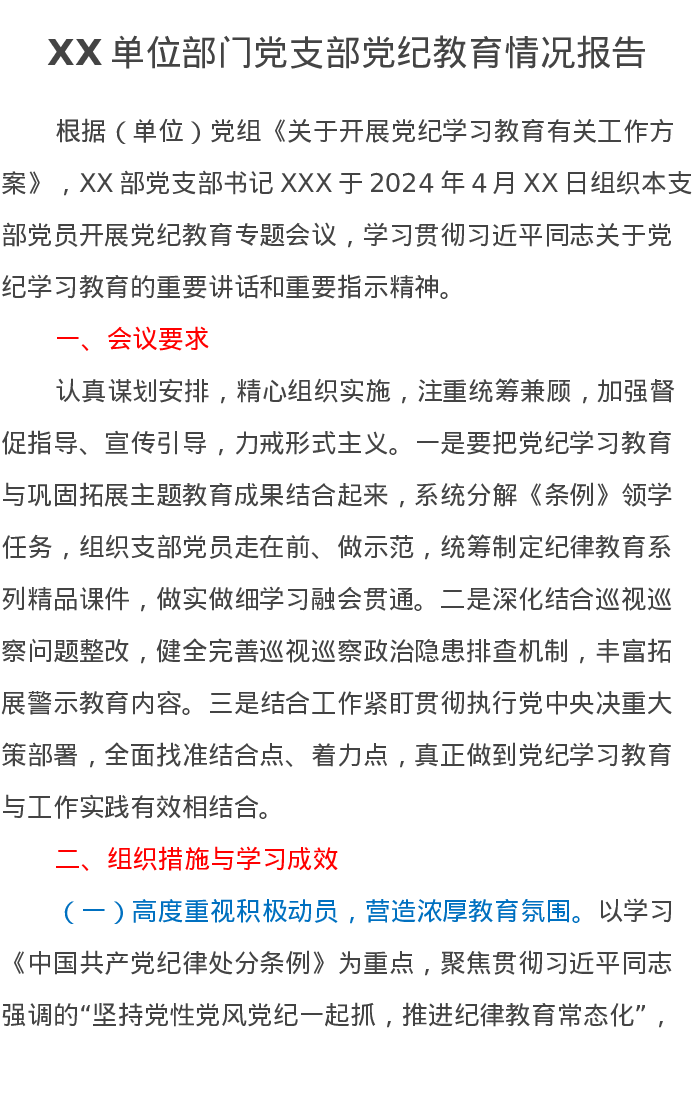 XX 单位部门党支部党纪教育情况报告

根据（单位）党组《关于开展党纪学习教育有关工作方案》，XX 部党支部书记 XXX 于 2024 年 4 月 XX 日组织本支部党员开展党纪教育专题会议，学习贯彻习近平同志关于党纪学习教育的重要讲话和重要指示精神。

一、会议要求

认真谋划安排，精心组织实施，注重统筹兼顾，加强督促指导、宣传引导，力戒形式主义。一是要把党纪学习教育与巩固拓展主题教育成果结合起来，系统分解《条例》领学任务，组织支部党员走在前、做示范，统筹制定纪律教育系列精品课件，做实做细学习融会贯通。二是深化结合巡视巡察问题整改，健全完善巡视巡察政治隐患排查机制，丰富拓展警示教育内容。三是结合工作紧盯贯彻执行党中央决重大策部署，全面找准结合点、着力点，真正做到党纪学习教育与工作实践有效相结合。

二、组织措施与学习成效

（一）高度重视积极动员，营造浓厚教育氛围。以学习《中国共产党纪律处分条例》为重点，聚焦贯彻习近平同志强调的“坚持党性党风党纪一起抓，推进纪律教育常态化”，